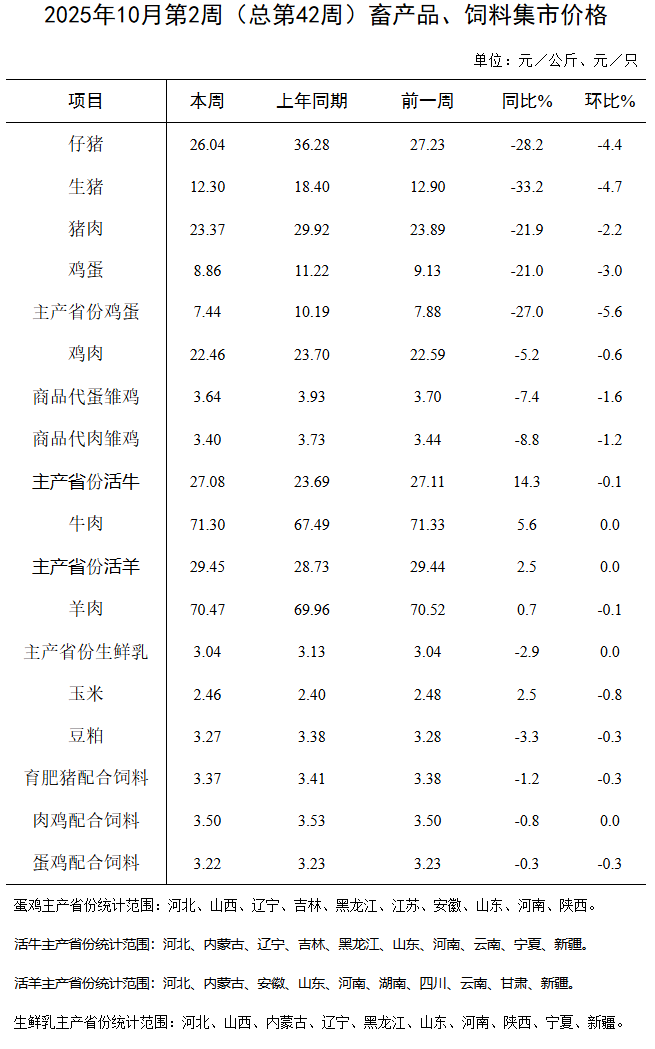 2025年10月第2周（总第42周）畜产品、饲料集市价格

单位：元／公斤、元／只

| 项目 | 本周 | 上年同期 | 前一周 | 同比% | 环比% |
|---|---|---|---|---|---|
| 仔猪 | 26.04 | 36.28 | 27.23 | -28.2 | -4.4 |
| 生猪 | 12.30 | 18.40 | 12.90 | -33.2 | -4.7 |
| 猪肉 | 23.37 | 29.92 | 23.89 | -21.9 | -2.2 |
| 鸡蛋 | 8.86 | 11.22 | 9.13 | -21.0 | -3.0 |
| 主产省份鸡蛋 | 7.44 | 10.19 | 7.88 | -27.0 | -5.6 |
| 鸡肉 | 22.46 | 23.70 | 22.59 | -5.2 | -0.6 |
| 商品代蛋雏鸡 | 3.64 | 3.93 | 3.70 | -7.4 | -1.6 |
| 商品代肉雏鸡 | 3.40 | 3.73 | 3.44 | -8.8 | -1.2 |
| 主产省份活牛 | 27.08 | 23.69 | 27.11 | 14.3 | -0.1 |
| 牛肉 | 71.30 | 67.49 | 71.33 | 5.6 | 0.0 |
| 主产省份活羊 | 29.45 | 28.73 | 29.44 | 2.5 | 0.0 |
| 羊肉 | 70.47 | 69.96 | 70.52 | 0.7 | -0.1 |
| 主产省份生鲜乳 | 3.04 | 3.13 | 3.04 | -2.9 | 0.0 |
| 玉米 | 2.46 | 2.40 | 2.48 | 2.5 | -0.8 |
| 豆粕 | 3.27 | 3.38 | 3.28 | -3.3 | -0.3 |
| 育肥猪配合饲料 | 3.37 | 3.41 | 3.38 | -1.2 | -0.3 |
| 肉鸡配合饲料 | 3.50 | 3.53 | 3.50 | -0.8 | 0.0 |
| 蛋鸡配合饲料 | 3.22 | 3.23 | 3.23 | -0.3 | -0.3 |

蛋鸡主产省份统计范围：河北、山西、辽宁、吉林、黑龙江、江苏、安徽、山东、河南、陕西。

活牛主产省份统计范围：河北、内蒙古、辽宁、吉林、黑龙江、山东、河南、云南、宁夏、新疆。

活羊主产省份统计范围：河北、内蒙古、安徽、山东、河南、湖南、四川、云南、甘肃、新疆。

生鲜乳主产省份统计范围：河北、山西、内蒙古、辽宁、黑龙江、山东、河南、陕西、宁夏、新疆。